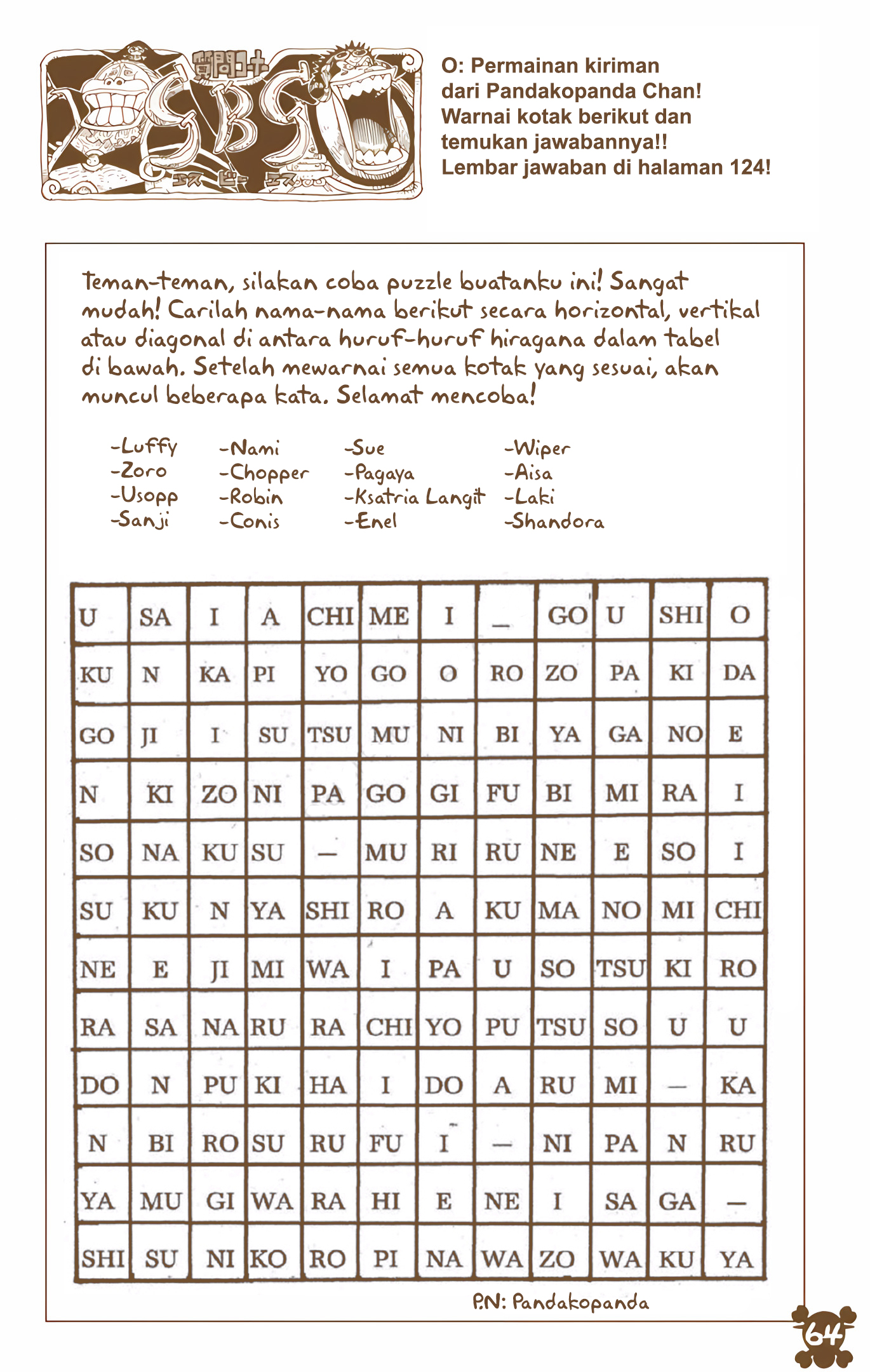 SBS

O: Permainan kiriman dari Pandakopanda Chan! Warnai kotak berikut dan temukan jawabannya!! Lembar jawaban di halaman 124!

Teman-teman, silakan coba puzzle buatanku ini! Sangat mudah! Carilah nama-nama berikut secara horizontal, vertikal atau diagonal di antara huruf-huruf hiragana dalam tabel di bawah. Setelah mewarnai semua kotak yang sesuai, akan muncul beberapa kata. Selamat mencoba!

-Luffy
-Zoro
-Usopp
-Sanji

-Nami
-Chopper
-Robin
-Conis

-Sue
-Pagaya
-Ksatria Langit
-Enel

-Wiper
-Aisa
-Laki
-Shandora

| U | SA | I | A | CHI | ME | I | _ | GO | U | SHI | O |
|---|---|---|---|---|---|---|---|---|---|---|---|
| KU | N | KA | PI | YO | GO | O | RO | ZO | PA | KI | DA |
| GO | JI | I | SU | TSU | MU | NI | BI | YA | GA | NO | E |
| N | KI | ZO | NI | PA | GO | GI | FU | BI | MI | RA | I |
| SO | NA | KU | SU | — | MU | RI | RU | NE | E | SO | I |
| SU | KU | N | YA | SHI | RO | A | KU | MA | NO | MI | CHI |
| NE | E | JI | MI | WA | I | PA | U | SO | TSU | KI | RO |
| RA | SA | NA | RU | RA | CHI | YO | PU | TSU | SO | U | U |
| DO | N | PU | KI | HA | I | DO | A | RU | MI | — | KA |
| N | BI | RO | SU | RU | FU | I | — | NI | PA | N | RU |
| YA | MU | GI | WA | RA | HI | E | NE | I | SA | GA | — |
| SHI | SU | NI | KO | RO | PI | NA | WA | ZO | WA | KU | YA |

P.N: Pandakopanda

64